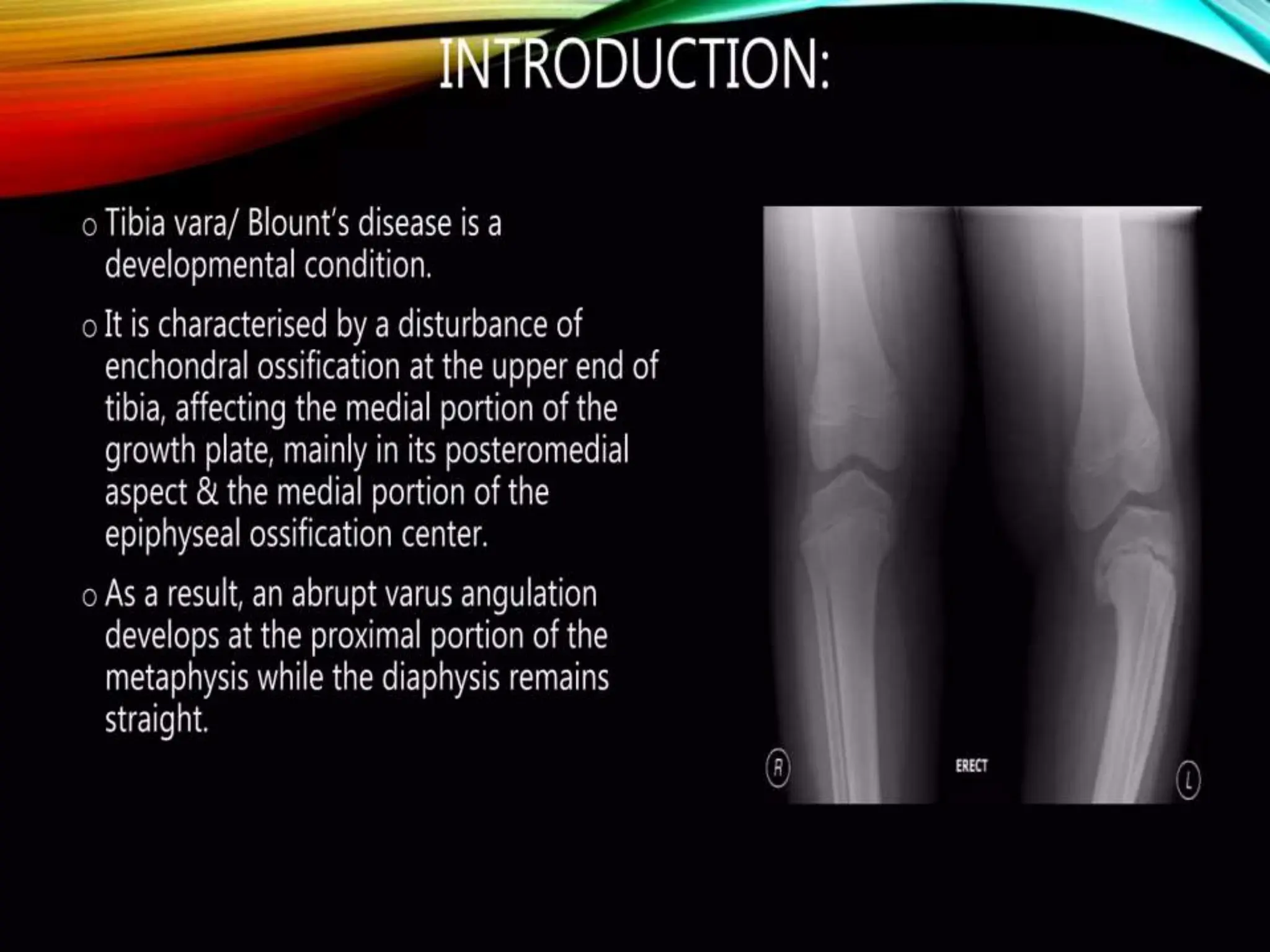 INTRODUCTION:

o Tibia vara/ Blount's disease is a developmental condition.

o It is characterised by a disturbance of enchondral ossification at the upper end of tibia, affecting the medial portion of the growth plate, mainly in its posteromedial aspect & the medial portion of the epiphyseal ossification center.

o As a result, an abrupt varus angulation develops at the proximal portion of the metaphysis while the diaphysis remains straight.

R

ERECT

L